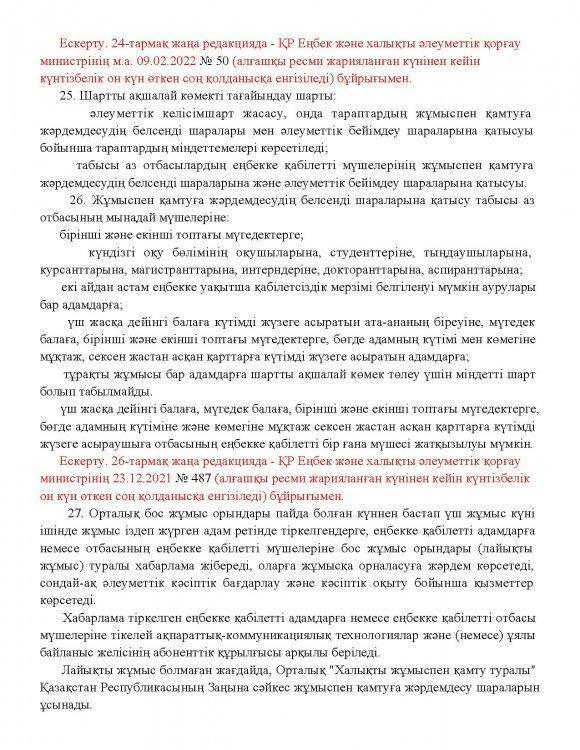 Ескерту. 24-тармақ жаңа редакцияда - ҚР Еңбек және халықты әлеуметтік қорғау министрінің м.а. 09.02.2022 № 50 (алғашқы ресми жарияланған күнінен кейін күнтізбелік он күн өткен соң қолданысқа енгізіледі) бұйрығымен.

25. Шартты ақшалай көмекті тағайындау шарты:

әлеуметтік келісімшарт жасасу, онда тараптардың жұмыспен қамтуға жәрдемдесудің белсенді шаралары мен әлеуметтік бейімдеу шараларына қатысуы бойынша тараптардың міндеттемелері көрсетіледі;

табысы аз отбасылардың еңбекке қабілетті мүшелерінің жұмыспен қамтуға жәрдемдесудің белсенді шараларына және әлеуметтік бейімдеу шараларына қатысуы.

26. Жұмыспен қамтуға жәрдемдесудің белсенді шараларына қатысу табысы аз отбасының мынадай мүшелеріне:

бірінші және екінші топтағы мүгедектерге;

күндізгі оқу бөлімінің оқушыларына, студенттеріне, тыңдаушыларына, курсанттарына, магистранттарына, интерндеріне, докторанттарына, аспиранттарына;

екі айдан астам еңбекке уақытша қабілетсіздік мерзімі белгіленуі мүмкін аурулары бар адамдарға;

үш жасқа дейінгі балаға күтімді жүзеге асыратын ата-ананың біреуіне, мүгедек балаға, бірінші және екінші топтағы мүгедектерге, бөгде адамның күтімі мен көмегіне мұқтаж, сексен жастан асқан қарттарға күтімді жүзеге асыратын адамдарға;

тұрақты жұмысы бар адамдарға шартты ақшалай көмек төлеу үшін міндетті шарт болып табылмайды.

үш жасқа дейінгі балаға, мүгедек балаға, бірінші және екінші топтағы мүгедектерге, бөгде адамның күтіміне және көмегіне мұқтаж сексен жастан асқан қарттарға күтімді жүзеге асыраушыға отбасының еңбекке қабілетті бір ғана мүшесі жатқызылуы мүмкін.

Ескерту. 26-тармақ жаңа редакцияда - ҚР Еңбек және халықты әлеуметтік қорғау министрінің 23.12.2021 № 487 (алғашқы ресми жарияланған күнінен кейін күнтізбелік он күн өткен соң қолданысқа енгізіледі) бұйрығымен.

27. Орталық бос жұмыс орындары пайда болған күннен бастап үш жұмыс күні ішінде жұмыс іздеп жүрген адам ретінде тіркелгендерге, еңбекке қабілетті адамдарға немесе отбасының еңбекке қабілетті мүшелеріне бос жұмыс орындары (лайықты жұмыс) туралы хабарлама жібереді, оларға жұмысқа орналасуға жәрдем көрсетеді, сондай-ақ әлеуметтік кәсіптік бағдарлау және кәсіптік оқыту бойынша қызметтер көрсетеді.

Хабарлама тіркелген еңбекке қабілетті адамдарға немесе еңбекке қабілетті отбасы мүшелеріне тікелей ақпараттық-коммуникациялық технологиялар және (немесе) ұялы байланыс желісінің абоненттік құрылғысы арқылы беріледі.

Лайықты жұмыс болмаған жағдайда, Орталық "Халықты жұмыспен қамту туралы" Қазақстан Республикасының Заңына сәйкес жұмыспен қамтуға жәрдемдесу шараларын ұсынады.